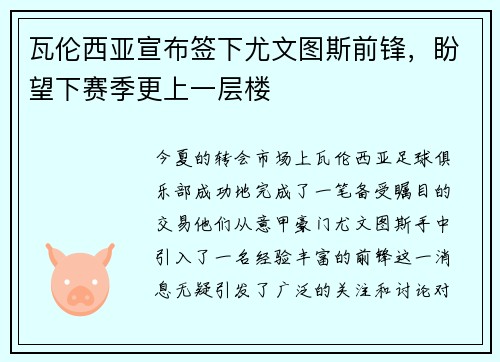 瓦伦西亚宣布签下尤文图斯前锋，盼望下赛季更上一层楼

今夏的转会市场上瓦伦西亚足球俱乐部成功地完成了一笔备受瞩目的交易他们从意甲豪门尤文图斯手中引入了一名经验丰富的前锋这一消息无疑引发了广泛的关注和讨论对